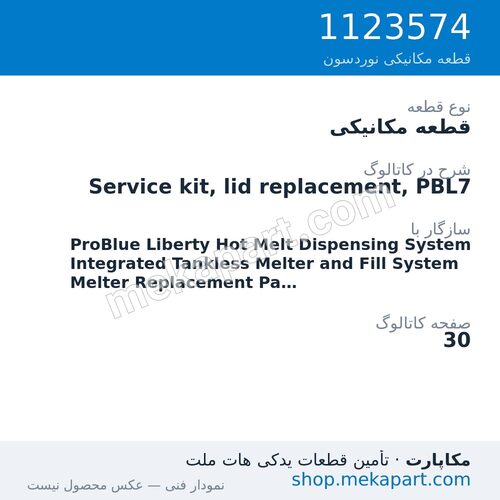 1123574
قطعه مکانیکی نوردسون

نوع قطعه
قطعه مکانیکی

شرح در کاتالوگ
Service kit, lid replacement, PBL7

سازگار با
ProBlue Liberty Hot Melt Dispensing System Integrated Tankless Melter and Fill System Melter Replacement Pa...

صفحه کاتالوگ
30

mekapart.com

مکاپارت · تأمین قطعات یدکی هات ملت
shop.mekapart.com
نمودار فنی — عکس محصول نیست